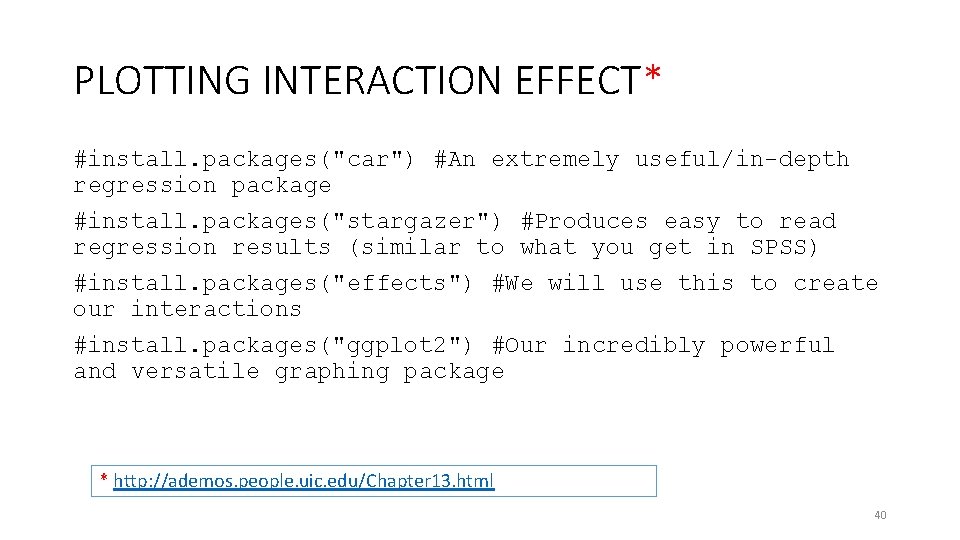 PLOTTING INTERACTION EFFECT*

#install.packages("car") #An extremely useful/in-depth regression package

#install.packages("stargazer") #Produces easy to read regression results (similar to what you get in SPSS)

#install.packages("effects") #We will use this to create our interactions

#install.packages("ggplot2") #Our incredibly powerful and versatile graphing package

* http://ademos.people.uic.edu/Chapter13.html

40